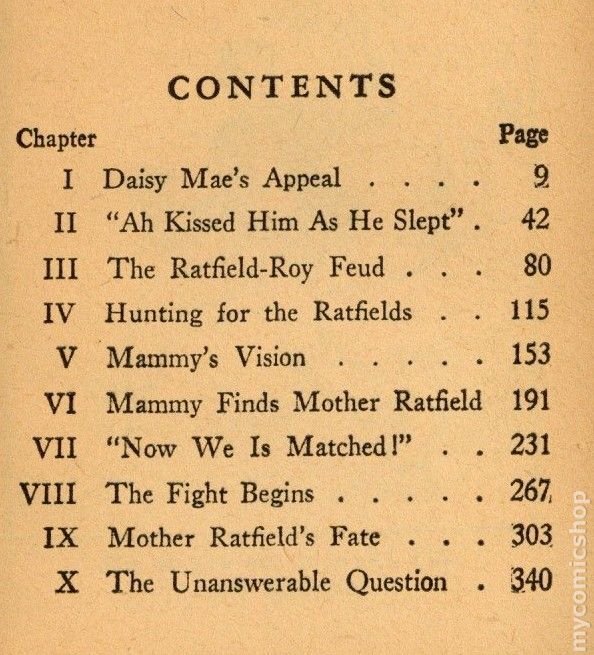 CONTENTS

| Chapter | | Page |
|---|---|---|
| I | Daisy Mae's Appeal . . . . | 9 |
| II | "Ah Kissed Him As He Slept" . | 42 |
| III | The Ratfield-Roy Feud . . . | 80 |
| IV | Hunting for the Ratfields . . | 115 |
| V | Mammy's Vision . . . . . | 153 |
| VI | Mammy Finds Mother Ratfield | 191 |
| VII | "Now We Is Matched!" . . | 231 |
| VIII | The Fight Begins . . . . . | 267 |
| IX | Mother Ratfield's Fate . . . | 303 |
| X | The Unanswerable Question . | 340 |

mycomicshop